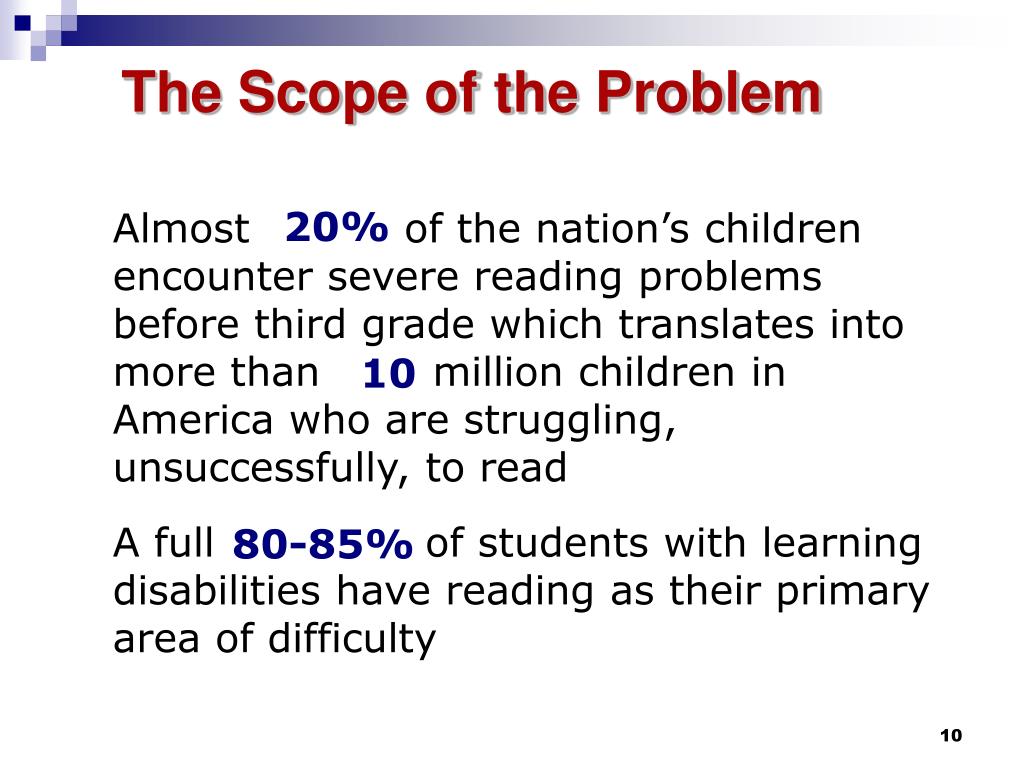 The Scope of the Problem

Almost 20% of the nation’s children encounter severe reading problems before third grade which translates into more than 10 million children in America who are struggling, unsuccessfully, to read

A full 80-85% of students with learning disabilities have reading as their primary area of difficulty

10